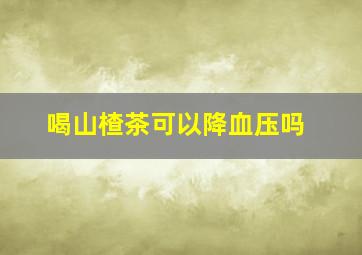 喝山楂茶可以降血压吗